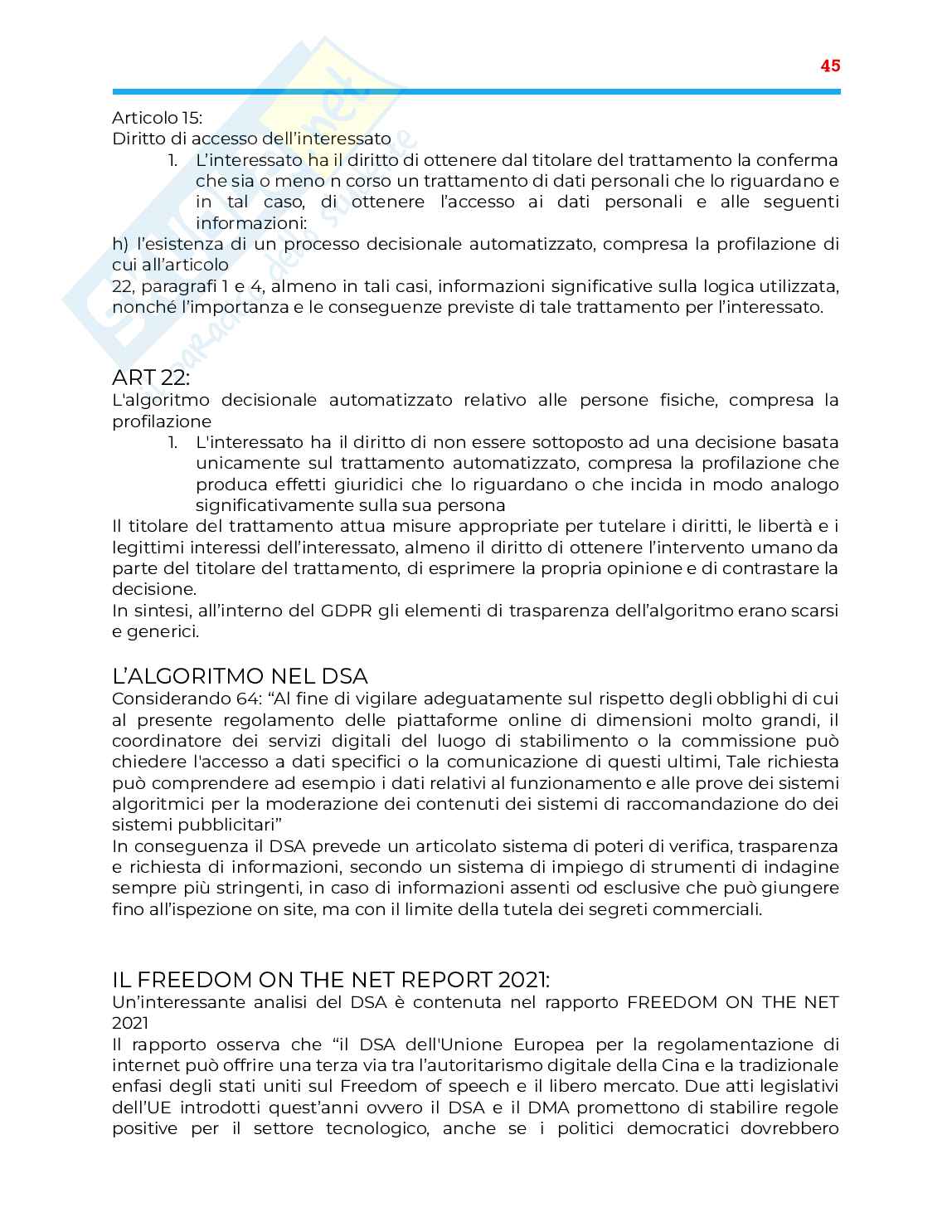 45

Articolo 15:
Diritto di accesso dell'interessato

1. L'interessato ha il diritto di ottenere dal titolare del trattamento la conferma che sia o meno n corso un trattamento di dati personali che lo riguardano e in tal caso, di ottenere l'accesso ai dati personali e alle seguenti informazioni:

h) l'esistenza di un processo decisionale automatizzato, compresa la profilazione di cui all'articolo
22, paragrafi 1 e 4, almeno in tali casi, informazioni significative sulla logica utilizzata, nonché l'importanza e le conseguenze previste di tale trattamento per l'interessato.

ART 22:
L'algoritmo decisionale automatizzato relativo alle persone fisiche, compresa la profilazione

1. L'interessato ha il diritto di non essere sottoposto ad una decisione basata unicamente sul trattamento automatizzato, compresa la profilazione che produca effetti giuridici che lo riguardano o che incida in modo analogo significativamente sulla sua persona

Il titolare del trattamento attua misure appropriate per tutelare i diritti, le libertà e i legittimi interessi dell'interessato, almeno il diritto di ottenere l'intervento umano da parte del titolare del trattamento, di esprimere la propria opinione e di contrastare la decisione.
In sintesi, all'interno del GDPR gli elementi di trasparenza dell'algoritmo erano scarsi e generici.

L'ALGORITMO NEL DSA
Considerando 64: "Al fine di vigilare adeguatamente sul rispetto degli obblighi di cui al presente regolamento delle piattaforme online di dimensioni molto grandi, il coordinatore dei servizi digitali del luogo di stabilimento o la commissione può chiedere l'accesso a dati specifici o la comunicazione di questi ultimi, Tale richiesta può comprendere ad esempio i dati relativi al funzionamento e alle prove dei sistemi algoritmici per la moderazione dei contenuti dei sistemi di raccomandazione do dei sistemi pubblicitari"
In conseguenza il DSA prevede un articolato sistema di poteri di verifica, trasparenza e richiesta di informazioni, secondo un sistema di impiego di strumenti di indagine sempre più stringenti, in caso di informazioni assenti od esclusive che può giungere fino all'ispezione on site, ma con il limite della tutela dei segreti commerciali.

IL FREEDOM ON THE NET REPORT 2021:
Un'interessante analisi del DSA è contenuta nel rapporto FREEDOM ON THE NET 2021
Il rapporto osserva che "il DSA dell'Unione Europea per la regolamentazione di internet può offrire una terza via tra l'autoritarismo digitale della Cina e la tradizionale enfasi degli stati uniti sul Freedom of speech e il libero mercato. Due atti legislativi dell'UE introdotti quest'anni ovvero il DSA e il DMA promettono di stabilire regole positive per il settore tecnologico, anche se i politici democratici dovrebbero